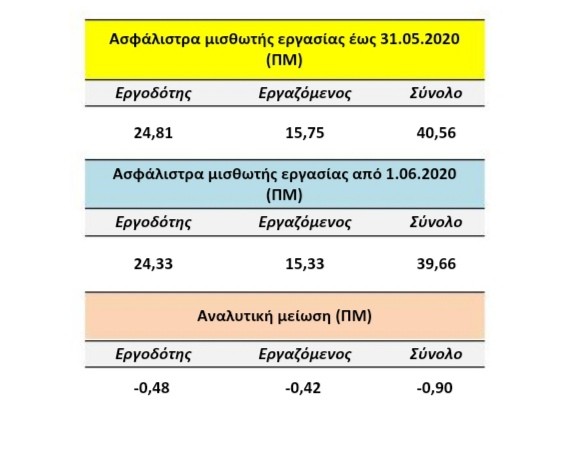 Ασφάλιστρα μισθωτής εργασίας έως 31.05.2020 (ΠΜ)

| Εργοδότης | Εργαζόμενος | Σύνολο |
|---|---|---|
| 24,81 | 15,75 | 40,56 |

Ασφάλιστρα μισθωτής εργασίας από 1.06.2020 (ΠΜ)

| Εργοδότης | Εργαζόμενος | Σύνολο |
|---|---|---|
| 24,33 | 15,33 | 39,66 |

Αναλυτική μείωση (ΠΜ)

| Εργοδότης | Εργαζόμενος | Σύνολο |
|---|---|---|
| -0,48 | -0,42 | -0,90 |